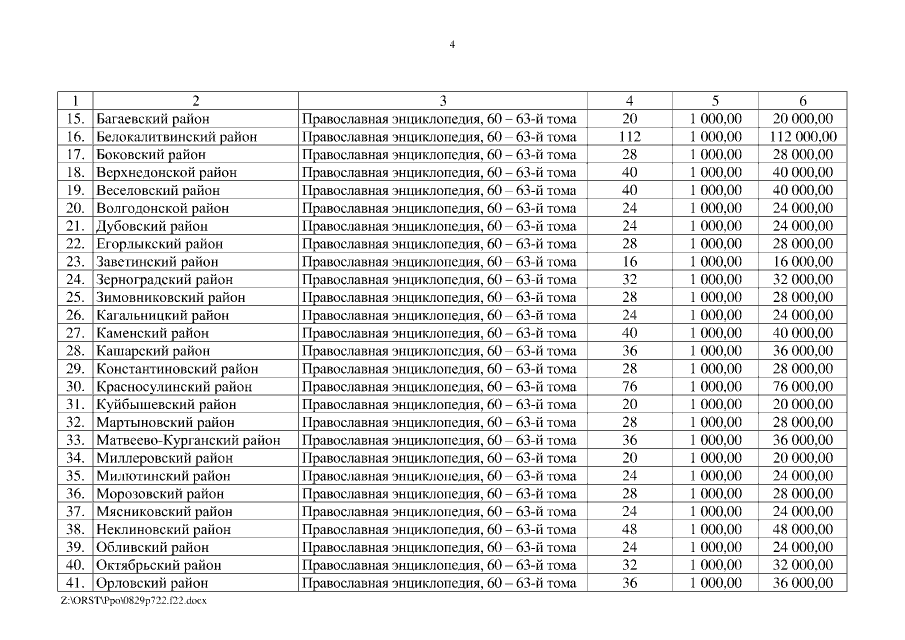 4

| 1 | 2 | 3 | 4 | 5 | 6 |
|---|---|---|---|---|---|
| 15. | Багаевский район | Православная энциклопедия, 60 – 63-й тома | 20 | 1 000,00 | 20 000,00 |
| 16. | Белокалитвинский район | Православная энциклопедия, 60 – 63-й тома | 112 | 1 000,00 | 112 000,00 |
| 17. | Боковский район | Православная энциклопедия, 60 – 63-й тома | 28 | 1 000,00 | 28 000,00 |
| 18. | Верхнедонской район | Православная энциклопедия, 60 – 63-й тома | 40 | 1 000,00 | 40 000,00 |
| 19. | Веселовский район | Православная энциклопедия, 60 – 63-й тома | 40 | 1 000,00 | 40 000,00 |
| 20. | Волгодонской район | Православная энциклопедия, 60 – 63-й тома | 24 | 1 000,00 | 24 000,00 |
| 21. | Дубовский район | Православная энциклопедия, 60 – 63-й тома | 24 | 1 000,00 | 24 000,00 |
| 22. | Егорлыкский район | Православная энциклопедия, 60 – 63-й тома | 28 | 1 000,00 | 28 000,00 |
| 23. | Заветинский район | Православная энциклопедия, 60 – 63-й тома | 16 | 1 000,00 | 16 000,00 |
| 24. | Зерноградский район | Православная энциклопедия, 60 – 63-й тома | 32 | 1 000,00 | 32 000,00 |
| 25. | Зимовниковский район | Православная энциклопедия, 60 – 63-й тома | 28 | 1 000,00 | 28 000,00 |
| 26. | Кагальницкий район | Православная энциклопедия, 60 – 63-й тома | 24 | 1 000,00 | 24 000,00 |
| 27. | Каменский район | Православная энциклопедия, 60 – 63-й тома | 40 | 1 000,00 | 40 000,00 |
| 28. | Кашарский район | Православная энциклопедия, 60 – 63-й тома | 36 | 1 000,00 | 36 000,00 |
| 29. | Константиновский район | Православная энциклопедия, 60 – 63-й тома | 28 | 1 000,00 | 28 000,00 |
| 30. | Красносулинский район | Православная энциклопедия, 60 – 63-й тома | 76 | 1 000,00 | 76 000,00 |
| 31. | Куйбышевский район | Православная энциклопедия, 60 – 63-й тома | 20 | 1 000,00 | 20 000,00 |
| 32. | Мартыновский район | Православная энциклопедия, 60 – 63-й тома | 28 | 1 000,00 | 28 000,00 |
| 33. | Матвеево-Курганский район | Православная энциклопедия, 60 – 63-й тома | 36 | 1 000,00 | 36 000,00 |
| 34. | Миллеровский район | Православная энциклопедия, 60 – 63-й тома | 20 | 1 000,00 | 20 000,00 |
| 35. | Милютинский район | Православная энциклопедия, 60 – 63-й тома | 24 | 1 000,00 | 24 000,00 |
| 36. | Морозовский район | Православная энциклопедия, 60 – 63-й тома | 28 | 1 000,00 | 28 000,00 |
| 37. | Мясниковский район | Православная энциклопедия, 60 – 63-й тома | 24 | 1 000,00 | 24 000,00 |
| 38. | Неклиновский район | Православная энциклопедия, 60 – 63-й тома | 48 | 1 000,00 | 48 000,00 |
| 39. | Обливский район | Православная энциклопедия, 60 – 63-й тома | 24 | 1 000,00 | 24 000,00 |
| 40. | Октябрьский район | Православная энциклопедия, 60 – 63-й тома | 32 | 1 000,00 | 32 000,00 |
| 41. | Орловский район | Православная энциклопедия, 60 – 63-й тома | 36 | 1 000,00 | 36 000,00 |

Z:\ORST\Ppo\0829p722.f22.docx